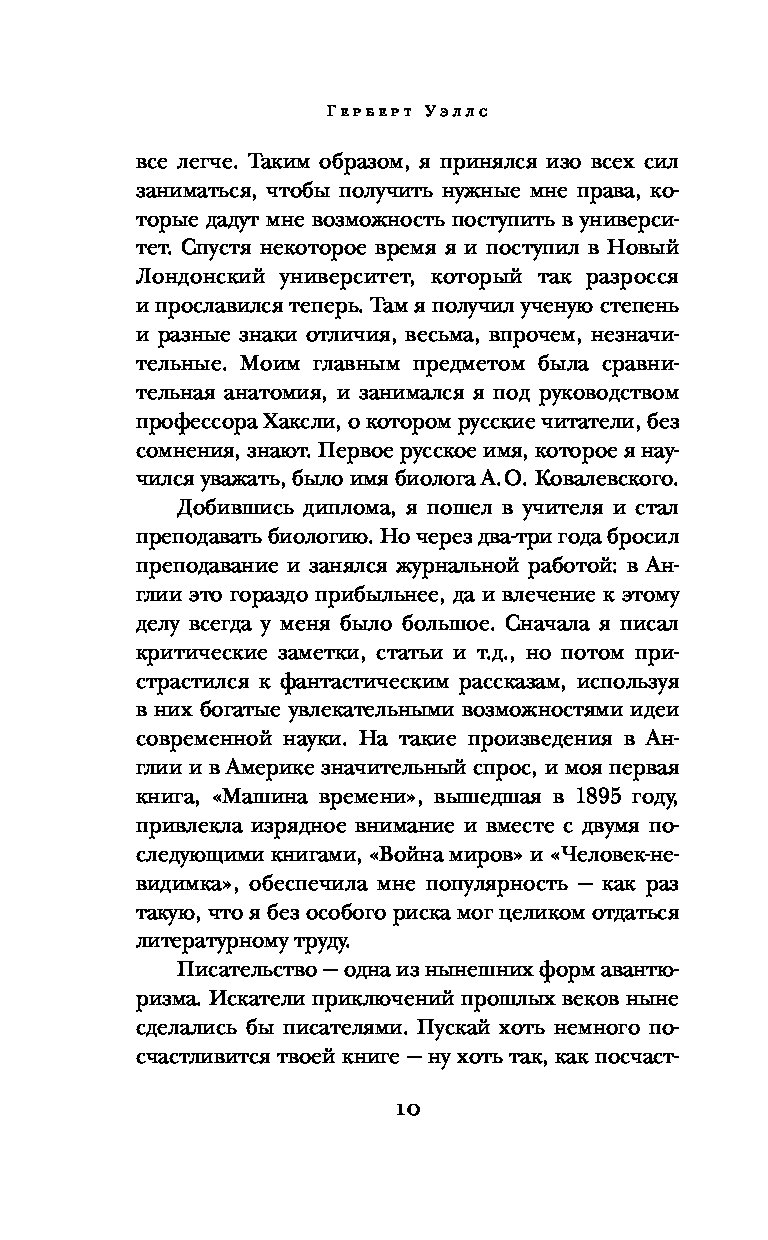 Герберт Уэллс

все легче. Таким образом, я принялся изо всех сил заниматься, чтобы получить нужные мне права, которые дадут мне возможность поступить в университет. Спустя некоторое время я и поступил в Новый Лондонский университет, который так разросся и прославился теперь. Там я получил ученую степень и разные знаки отличия, весьма, впрочем, незначительные. Моим главным предметом была сравнительная анатомия, и занимался я под руководством профессора Хаксли, о котором русские читатели, без сомнения, знают. Первое русское имя, которое я научился уважать, было имя биолога А. О. Ковалевского.

Добившись диплома, я пошел в учителя и стал преподавать биологию. Но через два-три года бросил преподавание и занялся журнальной работой: в Англии это гораздо прибыльнее, да и влечение к этому делу всегда у меня было большое. Сначала я писал критические заметки, статьи и т.д., но потом пристрастился к фантастическим рассказам, используя в них богатые увлекательными возможностями идеи современной науки. На такие произведения в Англии и в Америке значительный спрос, и моя первая книга, «Машина времени», вышедшая в 1895 году, привлекла изрядное внимание и вместе с двумя последующими книгами, «Война миров» и «Человек-невидимка», обеспечила мне популярность — как раз такую, что я без особого риска мог целиком отдаться литературному труду.

Писательство — одна из нынешних форм авантюризма. Искатели приключений прошлых веков ныне сделались бы писателями. Пускай хоть немного посчастливится твоей книге — ну хоть так, как посчаст-

10